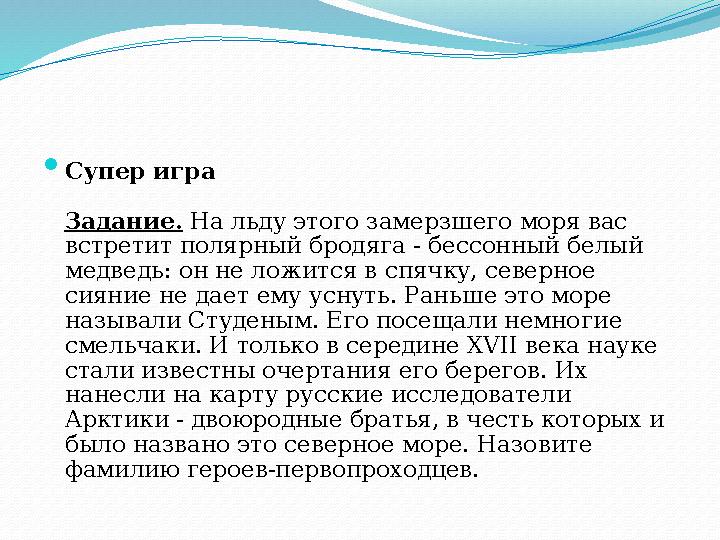 Супер игра

Задание. На льду этого замерзшего моря вас встретит полярный бродяга - бессонный белый медведь: он не ложится в спячку, северное сияние не дает ему уснуть. Раньше это море называли Студеным. Его посещали немногие смельчаки. И только в середине XVII века науке стали известны очертания его берегов. Их нанесли на карту русские исследователи Арктики - двоюродные братья, в честь которых и было названо это северное море. Назовите фамилию героев-первопроходцев.